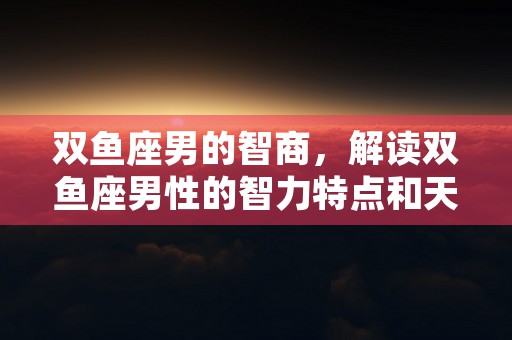 双鱼座男的智商，解读双鱼座男性的智力特点和天